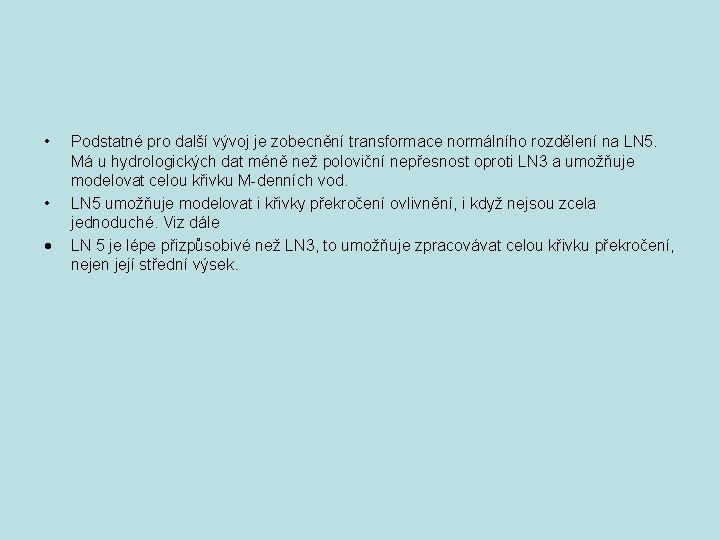 • Podstatné pro další vývoj je zobecnění transformace normálního rozdělení na LN5. Má u hydrologických dat méně než poloviční nepřesnost oproti LN3 a umožňuje modelovat celou křivku M-denních vod.

• LN5 umožňuje modelovat i křivky překročení ovlivnění, i když nejsou zcela jednoduché. Viz dále

• LN 5 je lépe přizpůsobivé než LN3, to umožňuje zpracovávat celou křivku překročení, nejen její střední výsek.